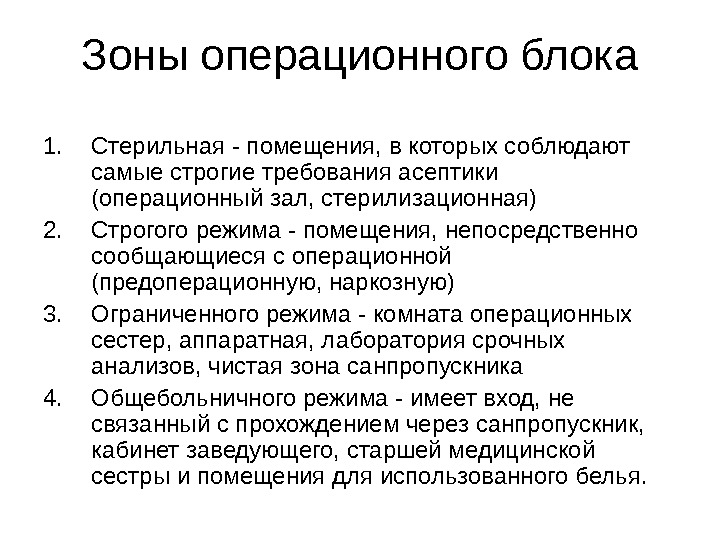 Зоны операционного блока

1. Стерильная - помещения, в которых соблюдают самые строгие требования асептики (операционный зал, стерилизационная)
2. Строгого режима - помещения, непосредственно сообщающиеся с операционной (предоперационную, наркозную)
3. Ограниченного режима - комната операционных сестер, аппаратная, лаборатория срочных анализов, чистая зона санпропускника
4. Общебольничного режима - имеет вход, не связанный с прохождением через санпропускник, кабинет заведующего, старшей медицинской сестры и помещения для использованного белья.